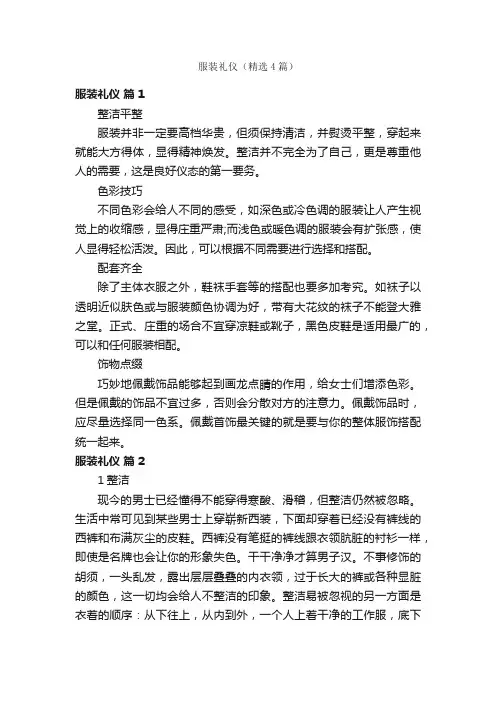 服装礼仪（精选4篇）

服装礼仪 篇1

整洁平整

服装并非一定要高档华贵，但须保持清洁，并熨烫平整，穿起来就能大方得体，显得精神焕发。整洁并不完全为了自己，更是尊重他人的需要，这是良好仪态的第一要务。

色彩技巧

不同色彩会给人不同的感受，如深色或冷色调的服装让人产生视觉上的收缩感，显得庄重严肃;而浅色或暖色调的服装会有扩张感，使人显得轻松活泼。因此，可以根据不同需要进行选择和搭配。

配套齐全

除了主体衣服之外，鞋袜手套等的搭配也要多加考究。如袜子以透明近似肤色或与服装颜色协调为好，带有大花纹的袜子不能登大雅之堂。正式、庄重的场合不宜穿凉鞋或靴子，黑色皮鞋是适用最广的，可以和任何服装相配。

饰物点缀

巧妙地佩戴饰品能够起到画龙点睛的作用，给女士们增添色彩。但是佩戴的饰品不宜过多，否则会分散对方的注意力。佩戴饰品时，应尽量选择同一色系。佩戴首饰最关键的就是要与你的整体服饰搭配统一起来。

服装礼仪 篇2

1 整洁

现今的男士已经懂得不能穿得寒酸、滑稽，但整洁仍然被忽略。生活中常可见到某些男士上穿崭新西装，下面却穿着已经没有裤线的西裤和布满灰尘的皮鞋。西裤没有笔挺的裤线跟衣领肮脏的衬衫一样，即使是名牌也会让你的形象失色。干干净净才算男子汉。不事修饰的胡须，一头乱发，露出层层叠叠的内衣领，过于长大的裤或各种显脏的颜色，这一切均会给人不整洁的印象。整洁易被忽视的另一方面是衣着的顺序：从下往上，从内到外，一个人上着干净的工作服，底下